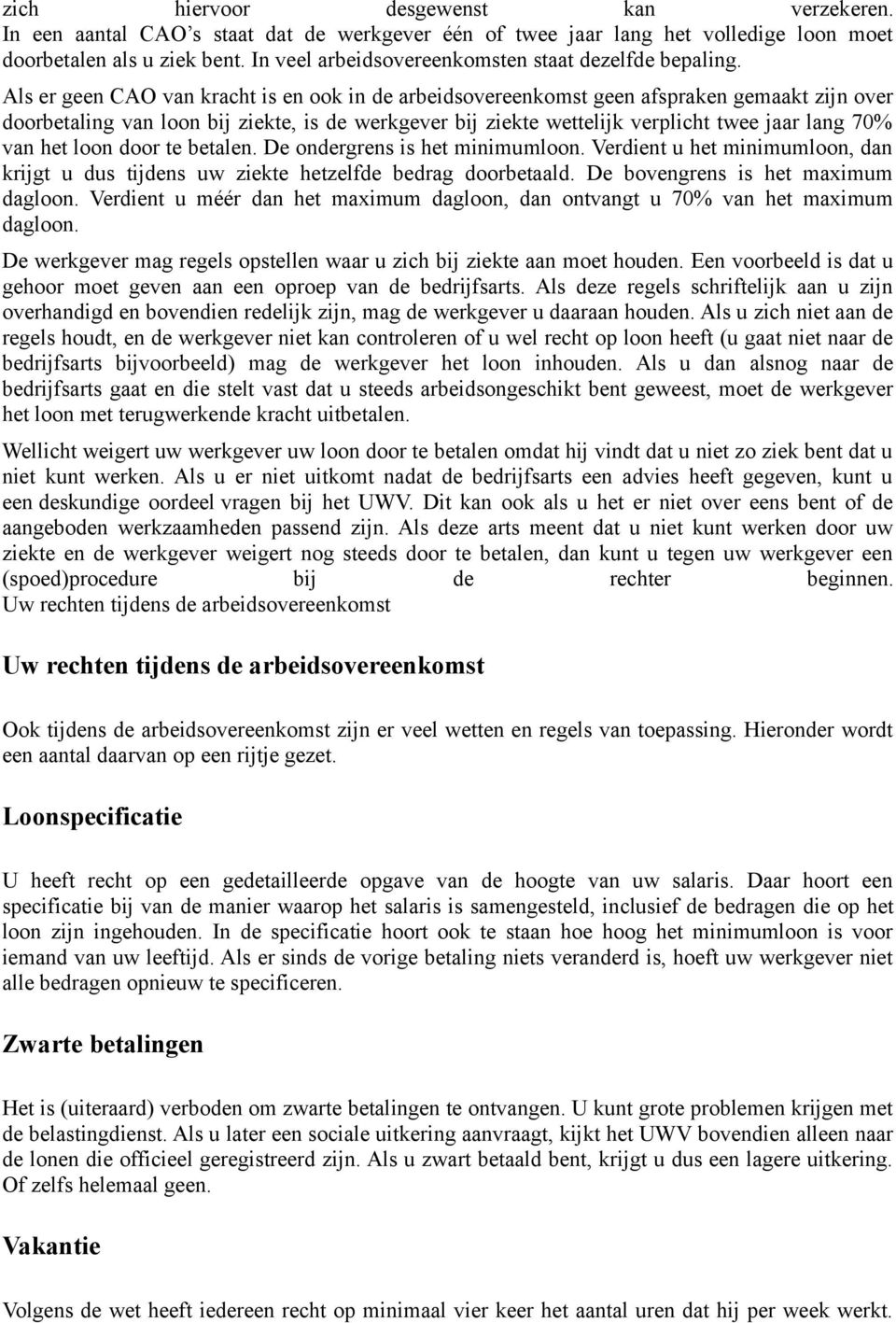 zich hiervoor desgewenst kan verzekeren. In een aantal CAO's staat dat de werkgever één of twee jaar lang het volledige loon moet doorbetalen als u ziek bent. In veel arbeidsovereenkomsten staat dezelfde bepaling.

Als er geen CAO van kracht is en ook in de arbeidsovereenkomst geen afspraken gemaakt zijn over doorbetaling van loon bij ziekte, is de werkgever bij ziekte wettelijk verplicht twee jaar lang 70% van het loon door te betalen. De ondergrens is het minimumloon. Verdient u het minimumloon, dan krijgt u dus tijdens uw ziekte hetzelfde bedrag doorbetaald. De bovengrens is het maximum dagloon. Verdient u méér dan het maximum dagloon, dan ontvangt u 70% van het maximum dagloon.

De werkgever mag regels opstellen waar u zich bij ziekte aan moet houden. Een voorbeeld is dat u gehoor moet geven aan een oproep van de bedrijfsarts. Als deze regels schriftelijk aan u zijn overhandigd en bovendien redelijk zijn, mag de werkgever u daaraan houden. Als u zich niet aan de regels houdt, en de werkgever niet kan controleren of u wel recht op loon heeft (u gaat niet naar de bedrijfsarts bijvoorbeeld) mag de werkgever het loon inhouden. Als u dan alsnog naar de bedrijfsarts gaat en die stelt vast dat u steeds arbeidsongeschikt bent geweest, moet de werkgever het loon met terugwerkende kracht uitbetalen.

Wellicht weigert uw werkgever uw loon door te betalen omdat hij vindt dat u niet zo ziek bent dat u niet kunt werken. Als u er niet uitkomt nadat de bedrijfsarts een advies heeft gegeven, kunt u een deskundige oordeel vragen bij het UWV. Dit kan ook als u het er niet over eens bent of de aangeboden werkzaamheden passend zijn. Als deze arts meent dat u niet kunt werken door uw ziekte en de werkgever weigert nog steeds door te betalen, dan kunt u tegen uw werkgever een (spoed)procedure bij de rechter beginnen. Uw rechten tijdens de arbeidsovereenkomst

Uw rechten tijdens de arbeidsovereenkomst

Ook tijdens de arbeidsovereenkomst zijn er veel wetten en regels van toepassing. Hieronder wordt een aantal daarvan op een rijtje gezet.

Loonspecificatie

U heeft recht op een gedetailleerde opgave van de hoogte van uw salaris. Daar hoort een specificatie bij van de manier waarop het salaris is samengesteld, inclusief de bedragen die op het loon zijn ingehouden. In de specificatie hoort ook te staan hoe hoog het minimumloon is voor iemand van uw leeftijd. Als er sinds de vorige betaling niets veranderd is, hoeft uw werkgever niet alle bedragen opnieuw te specificeren.

Zwarte betalingen

Het is (uiteraard) verboden om zwarte betalingen te ontvangen. U kunt grote problemen krijgen met de belastingdienst. Als u later een sociale uitkering aanvraagt, kijkt het UWV bovendien alleen naar de lonen die officieel geregistreerd zijn. Als u zwart betaald bent, krijgt u dus een lagere uitkering. Of zelfs helemaal geen.

Vakantie

Volgens de wet heeft iedereen recht op minimaal vier keer het aantal uren dat hij per week werkt.